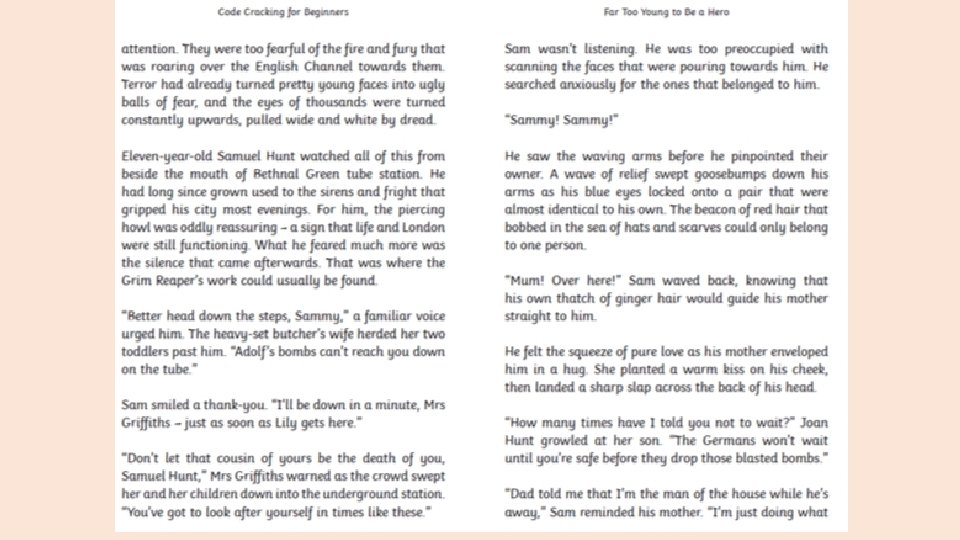 Code Cracking for Beginners

attention. They were too fearful of the fire and fury that was roaring over the English Channel towards them. Terror had already turned pretty young faces into ugly balls of fear, and the eyes of thousands were turned constantly upwards, pulled wide and white by dread.

Eleven-year-old Samuel Hunt watched all of this from beside the mouth of Bethnal Green tube station. He had long since grown used to the sirens and fright that gripped his city most evenings. For him, the piercing howl was oddly reassuring – a sign that life and London were still functioning. What he feared much more was the silence that came afterwards. That was where the Grim Reaper's work could usually be found.

"Better head down the steps, Sammy," a familiar voice urged him. The heavy-set butcher's wife herded her two toddlers past him. "Adolf's bombs can't reach you down on the tube."

Sam smiled a thank-you. "I'll be down in a minute, Mrs Griffiths – just as soon as Lily gets here."

"Don't let that cousin of yours be the death of you, Samuel Hunt," Mrs Griffiths warned as the crowd swept her and her children down into the underground station. "You've got to look after yourself in times like these."

Far Too Young to Be a Hero

Sam wasn't listening. He was too preoccupied with scanning the faces that were pouring towards him. He searched anxiously for the ones that belonged to him.

"Sammy! Sammy!"

He saw the waving arms before he pinpointed their owner. A wave of relief swept goosebumps down his arms as his blue eyes locked onto a pair that were almost identical to his own. The beacon of red hair that bobbed in the sea of hats and scarves could only belong to one person.

"Mum! Over here!" Sam waved back, knowing that his own thatch of ginger hair would guide his mother straight to him.

He felt the squeeze of pure love as his mother enveloped him in a hug. She planted a warm kiss on his cheek, then landed a sharp slap across the back of his head.

"How many times have I told you not to wait?" Joan Hunt growled at her son. "The Germans won't wait until you're safe before they drop those blasted bombs."

"Dad told me that I'm the man of the house while he's away," Sam reminded his mother. "I'm just doing what